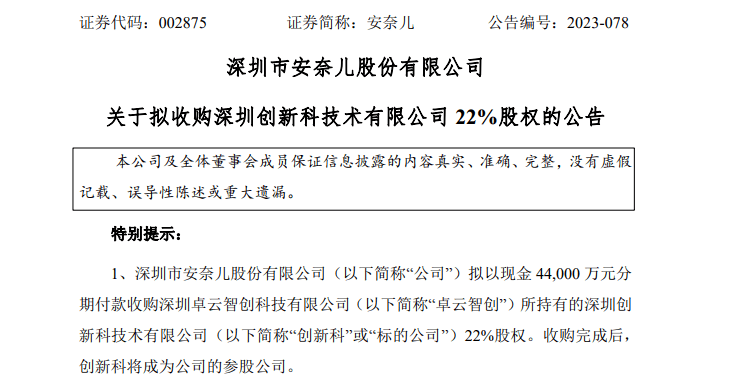 证券代码：002875　　证券简称：安奈儿　　公告编号：2023-078

深圳市安奈儿股份有限公司

关于拟收购深圳创新科技术有限公司 22%股权的公告

本公司及全体董事会成员保证信息披露的内容真实、准确、完整，没有虚假记载、误导性陈述或重大遗漏。

特别提示：

1、深圳市安奈儿股份有限公司（以下简称“公司”）拟以现金 44,000 万元分期付款收购深圳卓云智创科技有限公司（以下简称“卓云智创”）所持有的深圳创新科技术有限公司（以下简称“创新科”或“标的公司”）22%股权。收购完成后，创新科将成为公司的参股公司。